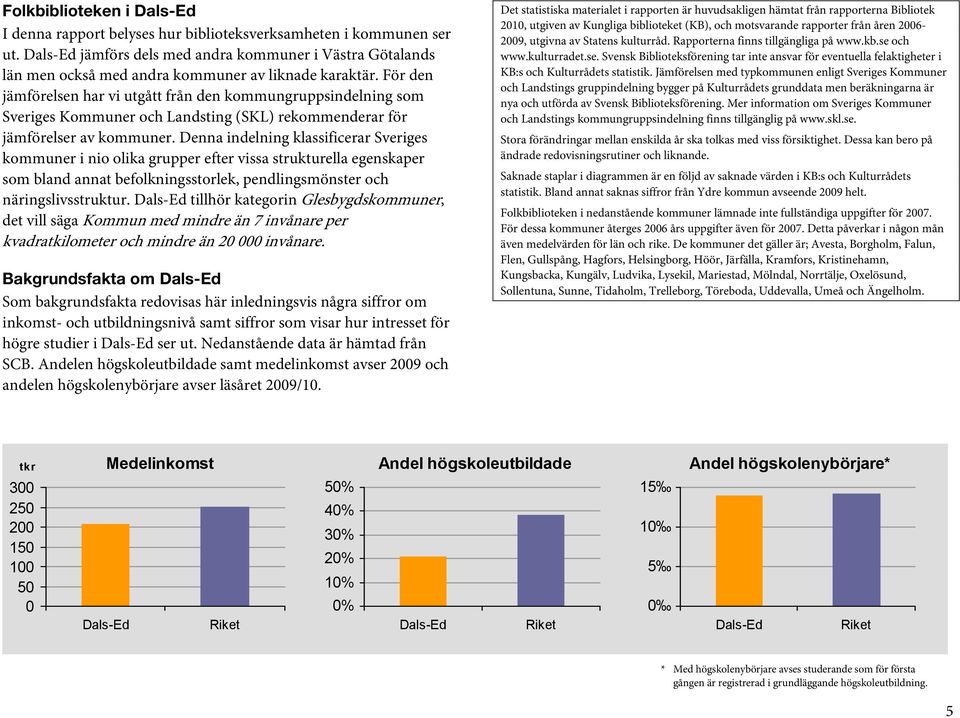 Folkbiblioteken i Dals-Ed

I denna rapport belyses hur biblioteksverksamheten i kommunen ser ut. Dals-Ed jämförs dels med andra kommuner i Västra Götalands län men också med andra kommuner av liknade karaktär. För den jämförelsen har vi utgått från den kommungruppsindelning som Sveriges Kommuner och Landsting (SKL) rekommenderar för jämförelser av kommuner. Denna indelning klassificerar Sveriges kommuner i nio olika grupper efter vissa strukturella egenskaper som bland annat befolkningsstorlek, pendlingsmönster och näringslivsstruktur. Dals-Ed tillhör kategorin Glesbygdskommuner, det vill säga Kommun med mindre än 7 invånare per kvadratkilometer och mindre än 20 000 invånare.

Bakgrundsfakta om Dals-Ed

Som bakgrundsfakta redovisas här inledningsvis några siffror om inkomst- och utbildningsnivå samt siffror som visar hur intresset för högre studier i Dals-Ed ser ut. Nedanstående data är hämtad från SCB. Andelen högskoleutbildade samt medelinkomst avser 2009 och andelen högskolenybörjare avser läsåret 2009/10.

Det statistiska materialet i rapporten är huvudsakligen hämtat från rapporterna Bibliotek 2010, utgiven av Kungliga biblioteket (KB), och motsvarande rapporter från åren 2006-2009, utgivna av Statens kulturråd. Rapporterna finns tillgängliga på www.kb.se och www.kulturradet.se. Svensk Biblioteksförening tar inte ansvar för eventuella felaktigheter i KB:s och Kulturrådets statistik. Jämförelsen med typkommunen enligt Sveriges Kommuner och Landstings gruppindelning bygger på Kulturrådets grunddata men beräkningarna är nya och utförda av Svensk Biblioteksförening. Mer information om Sveriges Kommuner och Landstings kommungruppsindelning finns tillgänglig på www.skl.se.

Stora förändringar mellan enskilda år ska tolkas med viss försiktighet. Dessa kan bero på ändrade redovisningsrutiner och liknande.

Saknade staplar i diagrammen är en följd av saknade värden i KB:s och Kulturrådets statistik. Bland annat saknas siffror från Ydre kommun avseende 2009 helt.

Folkbiblioteken i nedanstående kommuner lämnade inte fullständiga uppgifter för 2007. För dessa kommuner återges 2006 års uppgifter även för 2007. Detta påverkar i någon mån även medelvärden för län och rike. De kommuner det gäller är; Avesta, Borgholm, Falun, Flen, Gullspång, Hagfors, Helsingborg, Höör, Järfälla, Kramfors, Kristinehamn, Kungsbacka, Kungälv, Ludvika, Lysekil, Mariestad, Mölndal, Norrtälje, Oxelösund, Sollentuna, Sunne, Tidaholm, Trelleborg, Töreboda, Uddevalla, Umeå och Ängelholm.

tkr
Medelinkomst
300
250
200
150
100
50
0
Dals-Ed
Riket

Andel högskoleutbildade
50%
40%
30%
20%
10%
0%
Dals-Ed
Riket

Andel högskolenybörjare*
15‰
10‰
5‰
0‰
Dals-Ed
Riket

* Med högskolenybörjare avses studerande som för första gången är registrerad i grundläggande högskoleutbildning.

5